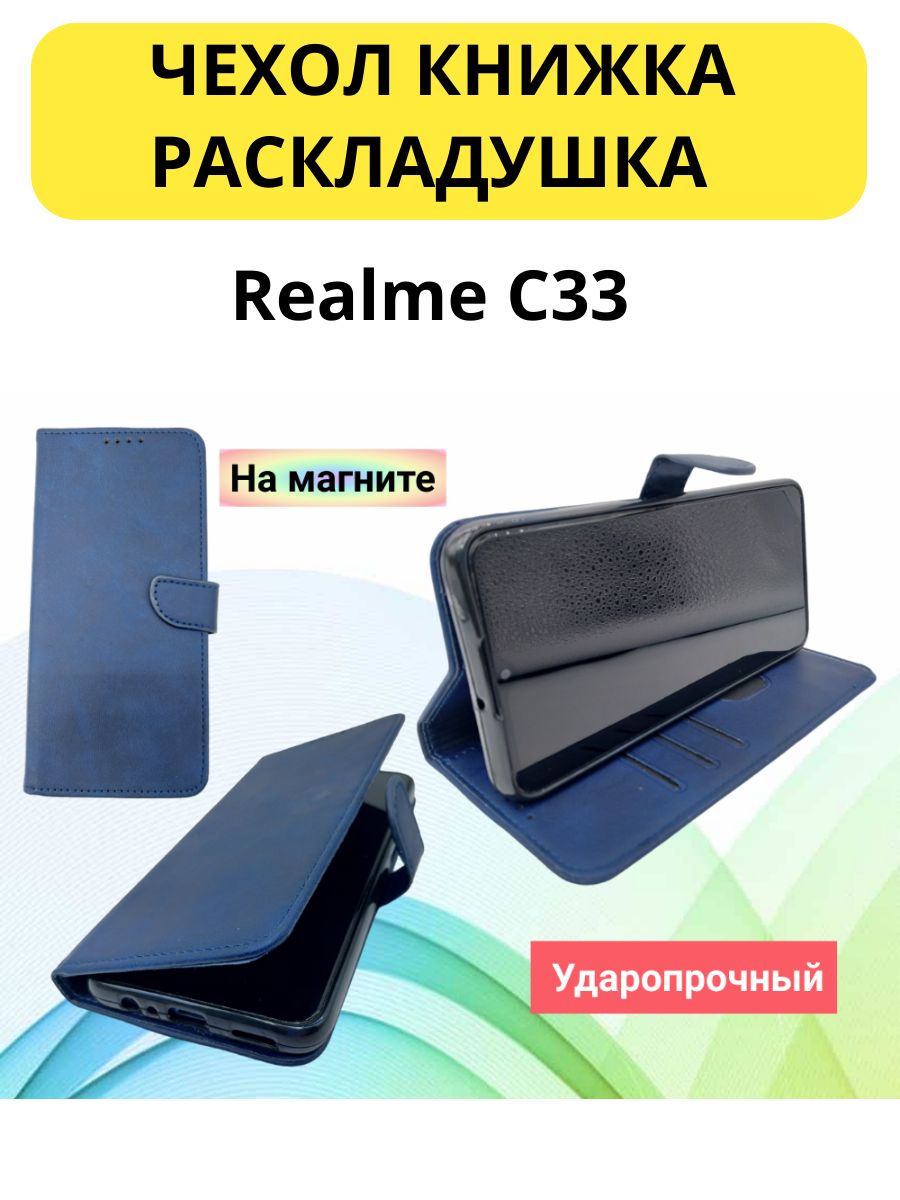 ЧЕХОЛ КНИЖКА РАСКЛАДУШКА

Realme C33

На магните

Ударопрочный